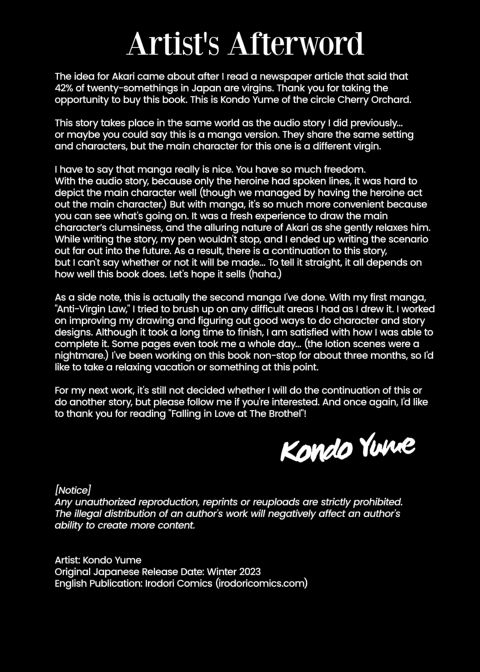 Artist's Afterword

The idea for Akari came about after I read a newspaper article that said that 42% of twenty-somethings in Japan are virgins. Thank you for taking the opportunity to buy this book. This is Kondo Yume of the circle Cherry Orchard.

This story takes place in the same world as the audio story I did previously... or maybe you could say this is a manga version. They share the same setting and characters, but the main character for this one is a different virgin.

I have to say that manga really is nice. You have so much freedom.
With the audio story, because only the heroine had spoken lines, it was hard to depict the main character well (though we managed by having the heroine act out the main character.) But with manga, it's so much more convenient because you can see what's going on. It was a fresh experience to draw the main character's clumsiness, and the alluring nature of Akari as she gently relaxes him. While writing the story, my pen wouldn't stop, and I ended up writing the scenario out far out into the future. As a result, there is a continuation to this story, but I can't say whether or not it will be made... To tell it straight, it all depends on how well this book does. Let's hope it sells (haha.)

As a side note, this is actually the second manga I've done. With my first manga, "Anti-Virgin Law," I tried to brush up on any difficult areas I had as I drew it. I worked on improving my drawing and figuring out good ways to do character and story designs. Although it took a long time to finish, I am satisfied with how I was able to complete it. Some pages even took me a whole day... (the lotion scenes were a nightmare.) I've been working on this book non-stop for about three months, so I'd like to take a relaxing vacation or something at this point.

For my next work, it's still not decided whether I will do the continuation of this or do another story, but please follow me if you're interested. And once again, I'd like to thank you for reading "Falling in Love at The Brothel"!

Kondo Yume

[Notice]
Any unauthorized reproduction, reprints or reuploads are strictly prohibited. The illegal distribution of an author's work will negatively affect an author's ability to create more content.

Artist: Kondo Yume
Original Japanese Release Date: Winter 2023
English Publication: Irodori Comics (irodoricomics.com)